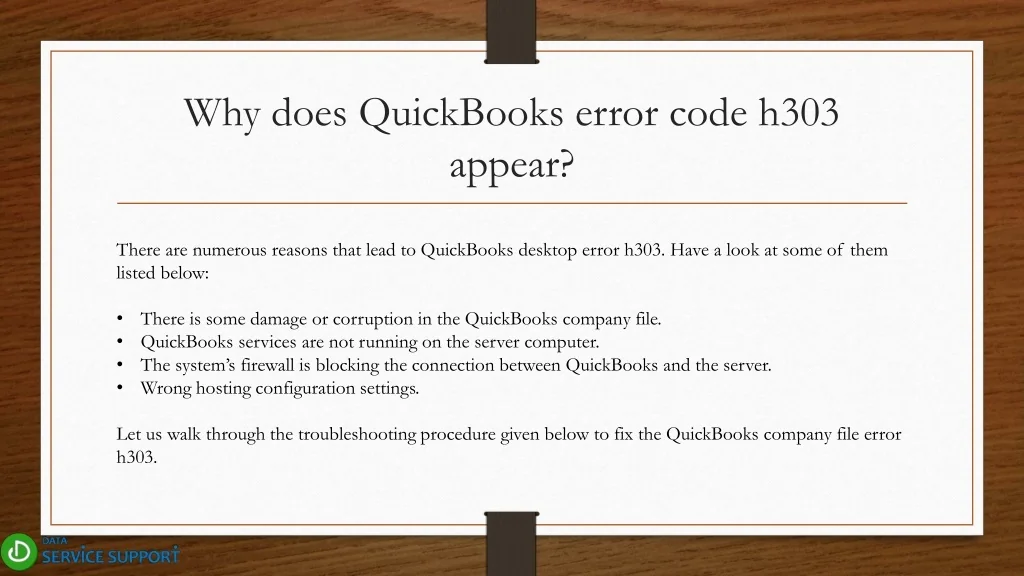 Why does QuickBooks error code h303 appear?

There are numerous reasons that lead to QuickBooks desktop error h303. Have a look at some of them listed below:

• There is some damage or corruption in the QuickBooks company file.
• QuickBooks services are not running on the server computer.
• The system's firewall is blocking the connection between QuickBooks and the server.
• Wrong hosting configuration settings.

Let us walk through the troubleshooting procedure given below to fix the QuickBooks company file error h303.

DATA
SERVICE SUPPORT